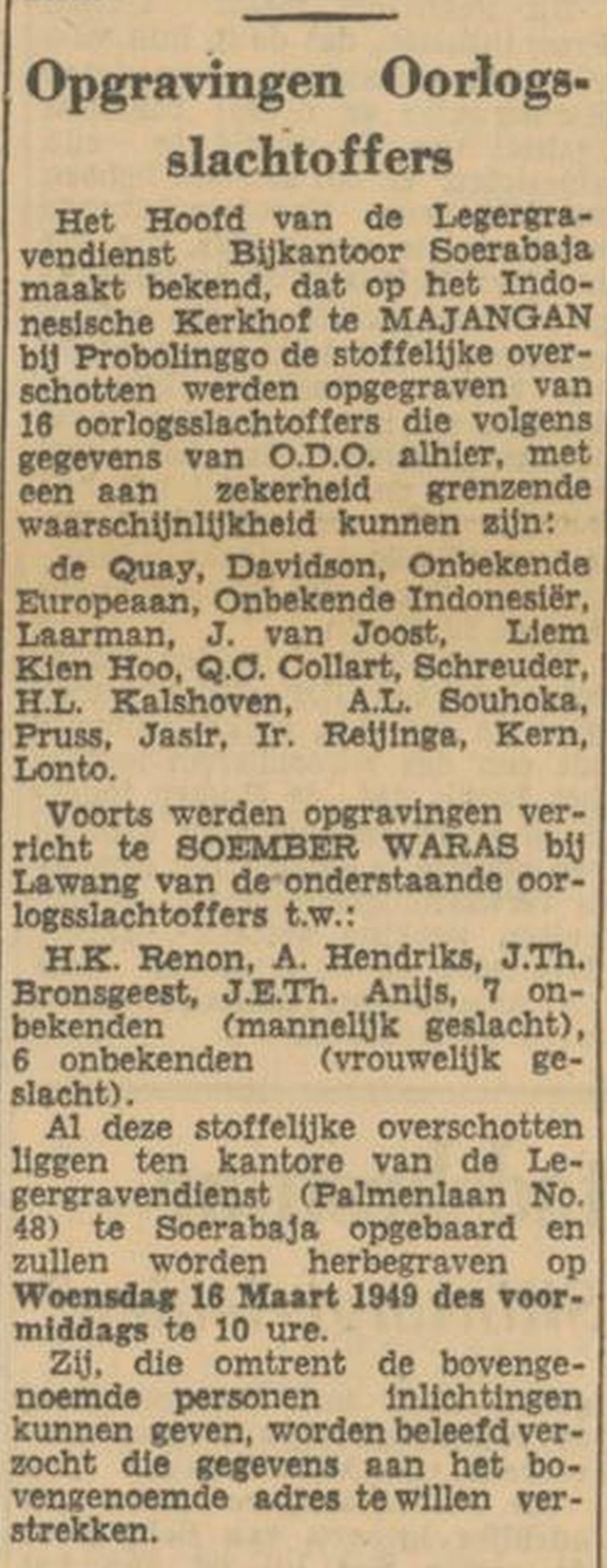 Opgravingen Oorlogsslachtoffers

Het Hoofd van de Legergravendienst Bijkantoor Soerabaja maakt bekend, dat op het Indonesische Kerkhof te MAJANGAN bij Probolinggo de stoffelijke overschotten werden opgegraven van 16 oorlogsslachtoffers die volgens gegevens van O.D.O. alhier, met een aan zekerheid grenzende waarschijnlijkheid kunnen zijn:

de Quay, Davidson, Onbekende Europeaan, Onbekende Indonesiër, Laarman, J. van Joost, Liem Kien Hoo, Q.C. Collart, Schreuder, H.L. Kalshoven, A.L. Souhoka, Pruss, Jasir, Ir. Reijinga, Kern, Lonto.

Voorts werden opgravingen verricht te SOEMBER WARAS bij Lawang van de onderstaande oorlogsslachtoffers t.w.:

H.K. Renon, A. Hendriks, J.Th. Bronsgeest, J.E.Th. Anijs, 7 onbekenden (mannelijk geslacht), 6 onbekenden (vrouwelijk geslacht).

Al deze stoffelijke overschotten liggen ten kantore van de Legergravendienst (Palmenlaan No. 48) te Soerabaja opgebaard en zullen worden herbegraven op Woensdag 16 Maart 1949 des voormiddags te 10 ure.

Zij, die omtrent de bovengenoemde personen inlichtingen kunnen geven, worden beleefd verzocht die gegevens aan het bovengenoemde adres te willen verstrekken.